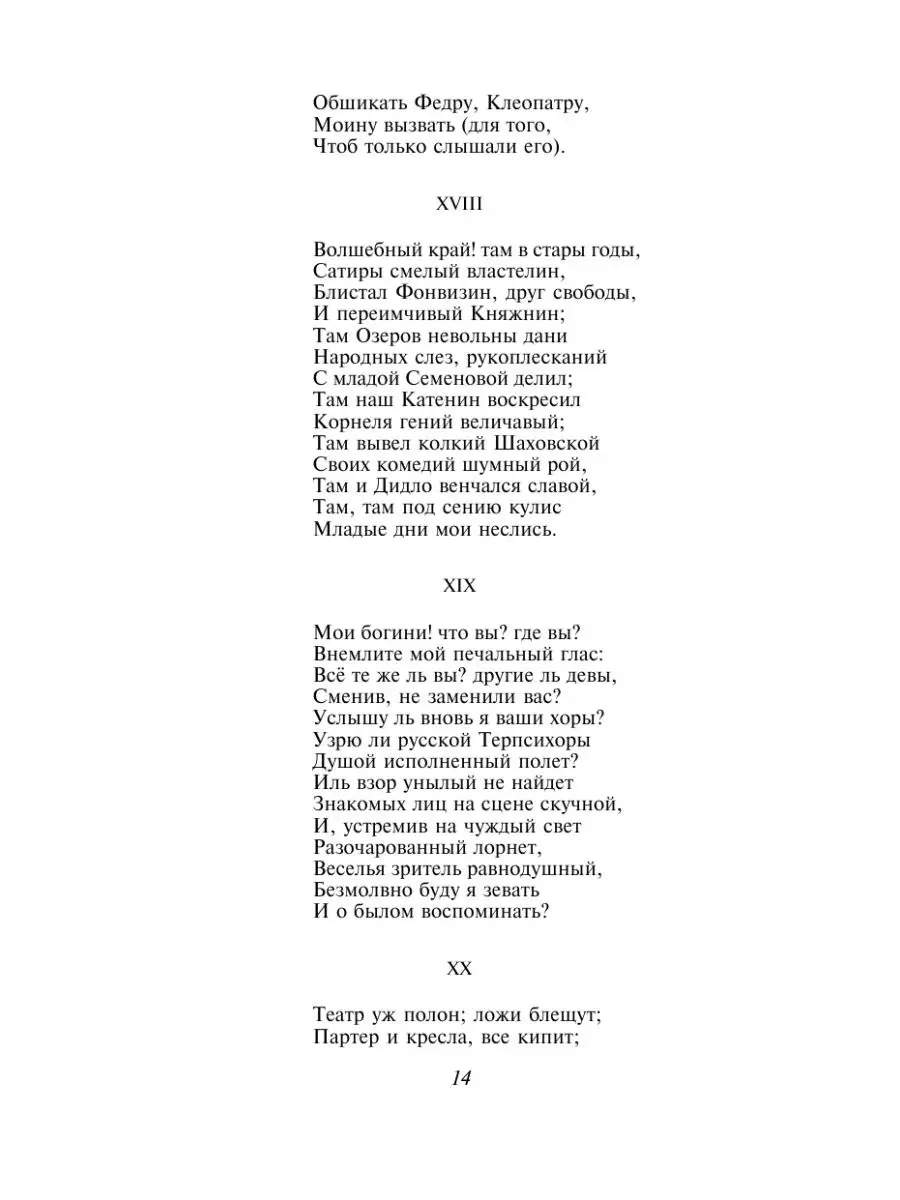 Обшикать Федру, Клеопатру,
Моину вызвать (для того,
Чтоб только слышали его).

XVIII

Волшебный край! там в стары годы,
Сатиры смелый властелин,
Блистал Фонвизин, друг свободы,
И переимчивый Княжнин;
Там Озеров невольны дани
Народных слез, рукоплесканий
С младой Семеновой делил;
Там наш Катенин воскресил
Корнеля гений величавый;
Там вывел колкий Шаховской
Своих комедий шумный рой,
Там и Дидло венчался славой,
Там, там под сению кулис
Младые дни мои неслись.

XIX

Мои богини! что вы? где вы?
Внемлите мой печальный глас:
Всё те же ль вы? другие ль девы,
Сменив, не заменили вас?
Услышу ль вновь я ваши хоры?
Узрю ли русской Терпсихоры
Душой исполненный полет?
Иль взор унылый не найдет
Знакомых лиц на сцене скучной,
И, устремив на чуждый свет
Разочарованный лорнет,
Веселья зритель равнодушный,
Безмолвно буду я зевать
И о былом воспоминать?

XX

Театр уж полон; ложи блещут;
Партер и кресла, все кипит;

14